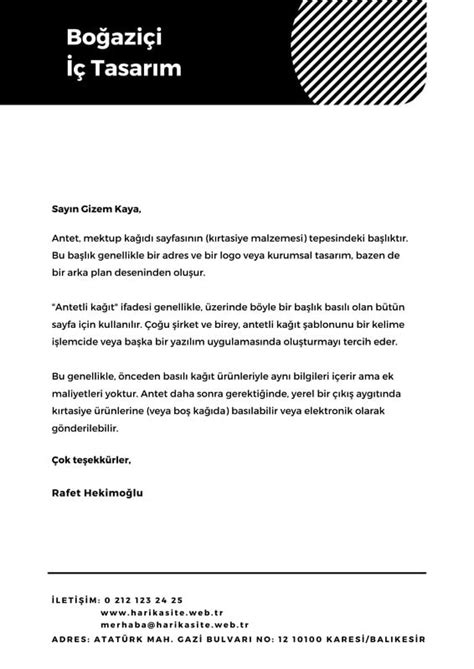 Boğaziçi
İç Tasarım

Sayın Gizem Kaya,

Antet, mektup kağıdı sayfasının (kırtasiye malzemesi) tepesindeki başlıktır. Bu başlık genellikle bir adres ve bir logo veya kurumsal tasarım, bazen de bir arka plan deseninden oluşur.

"Antetli kağıt" ifadesi genellikle, üzerinde böyle bir başlık basılı olan bütün sayfa için kullanılır. Çoğu şirket ve birey, antetli kağıt şablonunu bir kelime işlemcide veya başka bir yazılım uygulamasında oluşturmayı tercih eder.

Bu genellikle, önceden basılı kağıt ürünleriyle aynı bilgileri içerir ama ek maliyetleri yoktur. Antet daha sonra gerektiğinde, yerel bir çıkış aygıtında kırtasiye ürünlerine (veya boş kağıda) basılabilir veya elektronik olarak gönderilebilir.

Çok teşekkürler,

Rafet Hekimoğlu

İLETİŞİM: 0 212 123 24 25
www.harikasite.web.tr
merhaba@harikasite.web.tr
ADRES: ATATÜRK MAH. GAZİ BULVARI NO: 12 10100 KARESİ/BALIKESİR